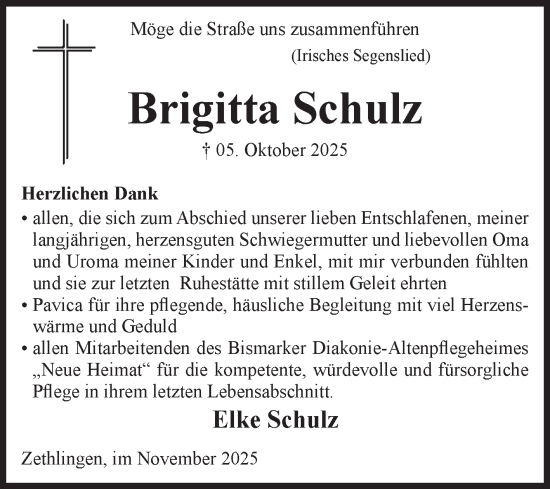 Möge die Straße uns zusammenführen

(Irisches Segenslied)

Brigitta Schulz

† 05. Oktober 2025

Herzlichen Dank

• allen, die sich zum Abschied unserer lieben Entschlafenen, meiner langjährigen, herzensguten Schwiegermutter und liebevollen Oma und Uroma meiner Kinder und Enkel, mit mir verbunden fühlten und sie zur letzten Ruhestätte mit stillem Geleit ehrten

• Pavica für ihre pflegende, häusliche Begleitung mit viel Herzenswärme und Geduld

• allen Mitarbeitenden des Bismarker Diakonie-Altenpflegeheimes „Neue Heimat“ für die kompetente, würdevolle und fürsorgliche Pflege in ihrem letzten Lebensabschnitt.

Elke Schulz

Zethlingen, im November 2025